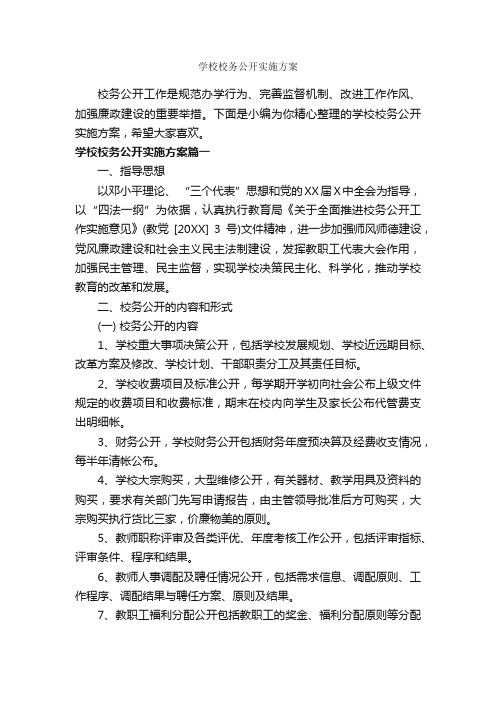 学校校务公开实施方案

校务公开工作是规范办学行为、完善监督机制、改进工作作风、加强廉政建设的重要举措。下面是小编为你精心整理的学校校务公开实施方案，希望大家喜欢。

学校校务公开实施方案篇一

一、指导思想

以邓小平理论、“三个代表”思想和党的XX届X中全会为指导，以“四法一纲”为依据，认真执行教育局《关于全面推进校务公开工作实施意见》(教党 [20XX] 3 号)文件精神，进一步加强师风师德建设，党风廉政建设和社会主义民主法制建设，发挥教职工代表大会作用，加强民主管理、民主监督，实现学校决策民主化、科学化，推动学校教育的改革和发展。

二、校务公开的内容和形式

(一) 校务公开的内容

1、学校重大事项决策公开，包括学校发展规划、学校近远期目标、改革方案及修改、学校计划、干部职责分工及其责任目标。

2、学校收费项目及标准公开，每学期开学初向社会公布上级文件规定的收费项目和收费标准，期末在校内向学生及家长公布代管费支出明细帐。

3、财务公开，学校财务公开包括财务年度预决算及经费收支情况，每半年清帐公布。

4、学校大宗购买，大型维修公开，有关器材、教学用具及资料的购买，要求有关部门先写申请报告，由主管领导批准后方可购买，大宗购买执行货比三家，价廉物美的原则。

5、教师职称评审及各类评优、年度考核工作公开，包括评审指标、评审条件、程序和结果。

6、教师人事调配及聘任情况公开，包括需求信息、调配原则、工作程序、调配结果与聘任方案、原则及结果。

7、教职工福利分配公开包括教职工的奖金、福利分配原则等分配